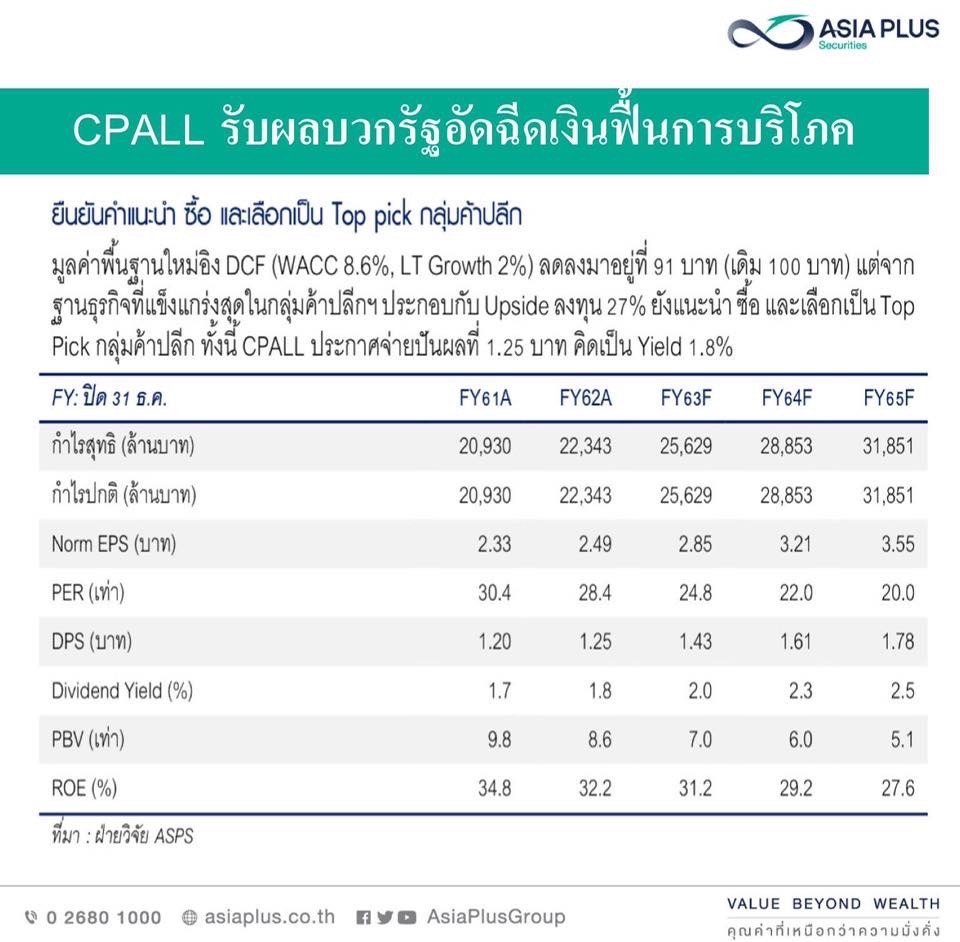 ASIA PLUS
Securities

CPALL รับผลบวกรัฐอัดฉีดเงินฟื้นการบริโภค

ยืนยันคำแนะนำ ซื้อ และเลือกเป็น Top pick กลุ่มค้าปลีก

มูลค่าพื้นฐานใหม่อิง DCF (WACC 8.6%, LT Growth 2%) ลดลงมาอยู่ที่ 91 บาท (เดิม 100 บาท) แต่จากฐานธุรกิจที่แข็งแกร่งสุดในกลุ่มค้าปลีกฯ ประกอบกับ Upside ลงทุน 27% ยังแนะนำ ซื้อ และเลือกเป็น Top Pick กลุ่มค้าปลีก ทั้งนี้ CPALL ประกาศจ่ายปันผลที่ 1.25 บาท คิดเป็น Yield 1.8%

| FY: ปิด 31 ธ.ค. | FY61A | FY62A | FY63F | FY64F | FY65F |
|---|---|---|---|---|---|
| กำไรสุทธิ (ล้านบาท) | 20,930 | 22,343 | 25,629 | 28,853 | 31,851 |
| กำไรปกติ (ล้านบาท) | 20,930 | 22,343 | 25,629 | 28,853 | 31,851 |
| Norm EPS (บาท) | 2.33 | 2.49 | 2.85 | 3.21 | 3.55 |
| PER (เท่า) | 30.4 | 28.4 | 24.8 | 22.0 | 20.0 |
| DPS (บาท) | 1.20 | 1.25 | 1.43 | 1.61 | 1.78 |
| Dividend Yield (%) | 1.7 | 1.8 | 2.0 | 2.3 | 2.5 |
| PBV (เท่า) | 9.8 | 8.6 | 7.0 | 6.0 | 5.1 |
| ROE (%) | 34.8 | 32.2 | 31.2 | 29.2 | 27.6 |

ที่มา : ฝ่ายวิจัย ASPS

0 2680 1000 asiaplus.co.th AsiaPlusGroup

VALUE BEYOND WEALTH
คุณค่าที่เหนือกว่าความมั่งคั่ง